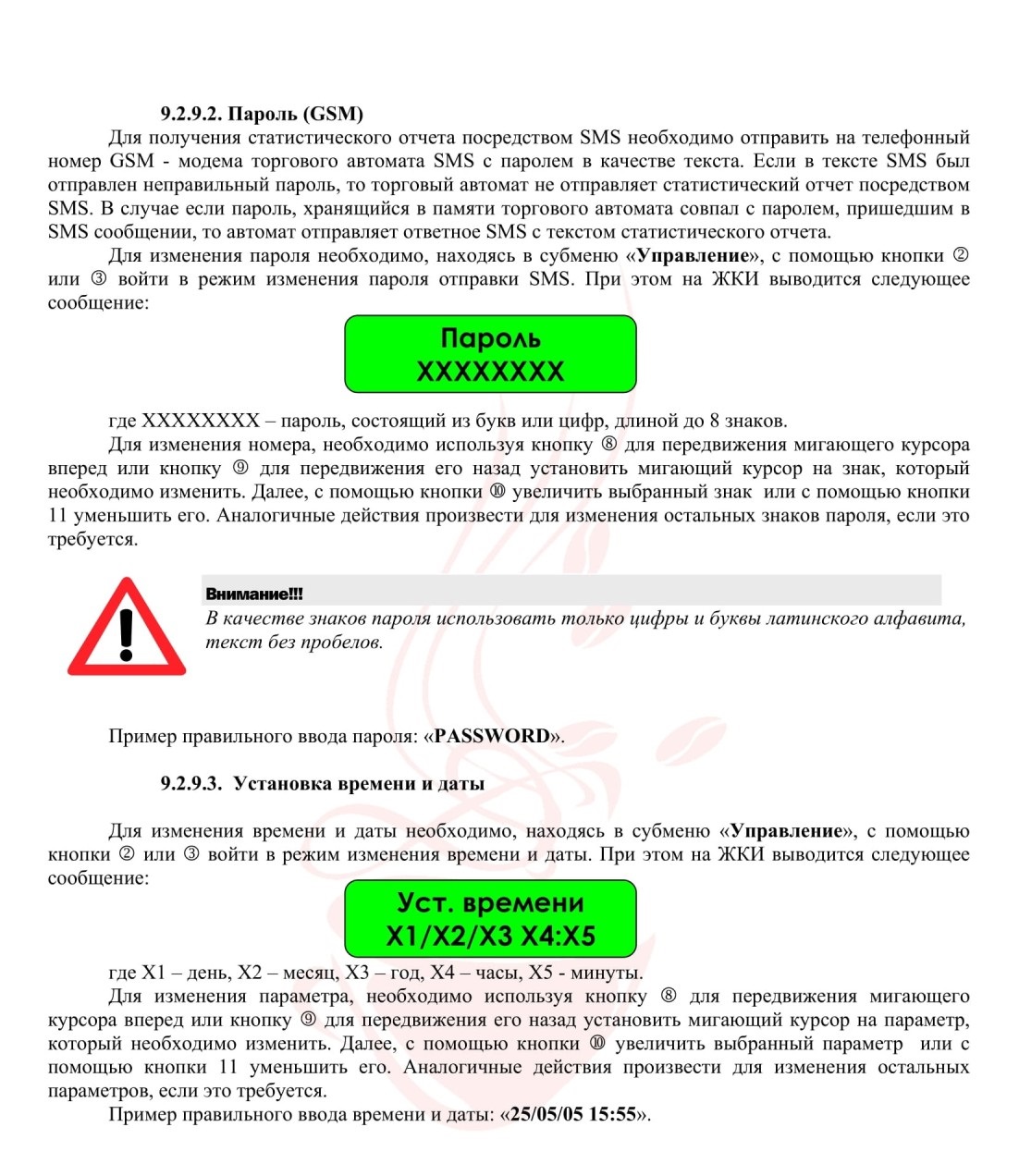 9.2.9.2. Пароль (GSM)

Для получения статистического отчета посредством SMS необходимо отправить на телефонный номер GSM - модема торгового автомата SMS с паролем в качестве текста. Если в тексте SMS был отправлен неправильный пароль, то торговый автомат не отправляет статистический отчет посредством SMS. В случае если пароль, хранящийся в памяти торгового автомата совпал с паролем, пришедшим в SMS сообщении, то автомат отправляет ответное SMS с текстом статистического отчета.

Для изменения пароля необходимо, находясь в субменю «Управление», с помощью кнопки ② или ③ войти в режим изменения пароля отправки SMS. При этом на ЖКИ выводится следующее сообщение:

Пароль
XXXXXXXX

где XXXXXXXX – пароль, состоящий из букв или цифр, длиной до 8 знаков.

Для изменения номера, необходимо используя кнопку ⑧ для передвижения мигающего курсора вперед или кнопку ⑨ для передвижения его назад установить мигающий курсор на знак, который необходимо изменить. Далее, с помощью кнопки ⑩ увеличить выбранный знак или с помощью кнопки 11 уменьшить его. Аналогичные действия произвести для изменения остальных знаков пароля, если это требуется.

Внимание!!!
В качестве знаков пароля использовать только цифры и буквы латинского алфавита, текст без пробелов.

Пример правильного ввода пароля: «PASSWORD».

9.2.9.3. Установка времени и даты

Для изменения времени и даты необходимо, находясь в субменю «Управление», с помощью кнопки ② или ③ войти в режим изменения времени и даты. При этом на ЖКИ выводится следующее сообщение:

Уст. времени
X1/X2/X3 X4:X5

где X1 – день, X2 – месяц, X3 – год, X4 – часы, X5 - минуты.

Для изменения параметра, необходимо используя кнопку ⑧ для передвижения мигающего курсора вперед или кнопку ⑨ для передвижения его назад установить мигающий курсор на параметр, который необходимо изменить. Далее, с помощью кнопки ⑩ увеличить выбранный параметр или с помощью кнопки 11 уменьшить его. Аналогичные действия произвести для изменения остальных параметров, если это требуется.

Пример правильного ввода времени и даты: «25/05/05 15:55».